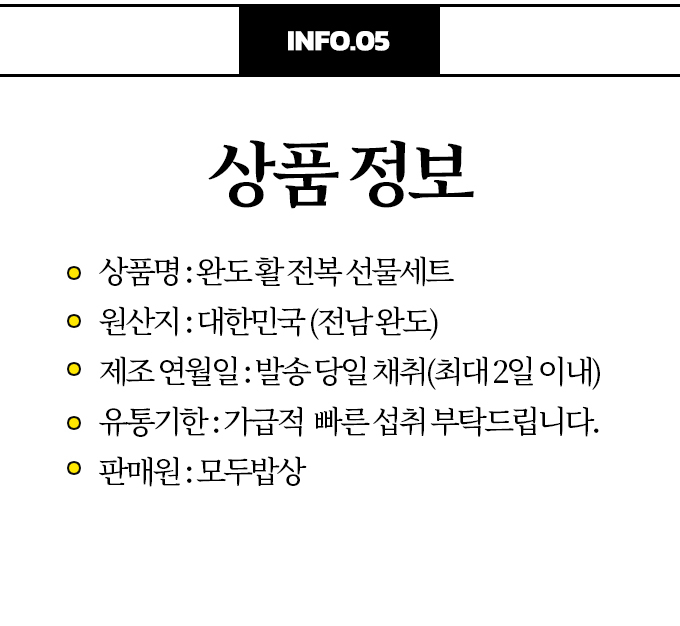 INFO.05

상품 정보

• 상품명 : 완도 활 전복 선물세트
• 원산지 : 대한민국 (전남 완도)
• 제조 연월일 : 발송 당일 채취(최대 2일 이내)
• 유통기한 : 가급적 빠른 섭취 부탁드립니다.
• 판매원 : 모두밥상